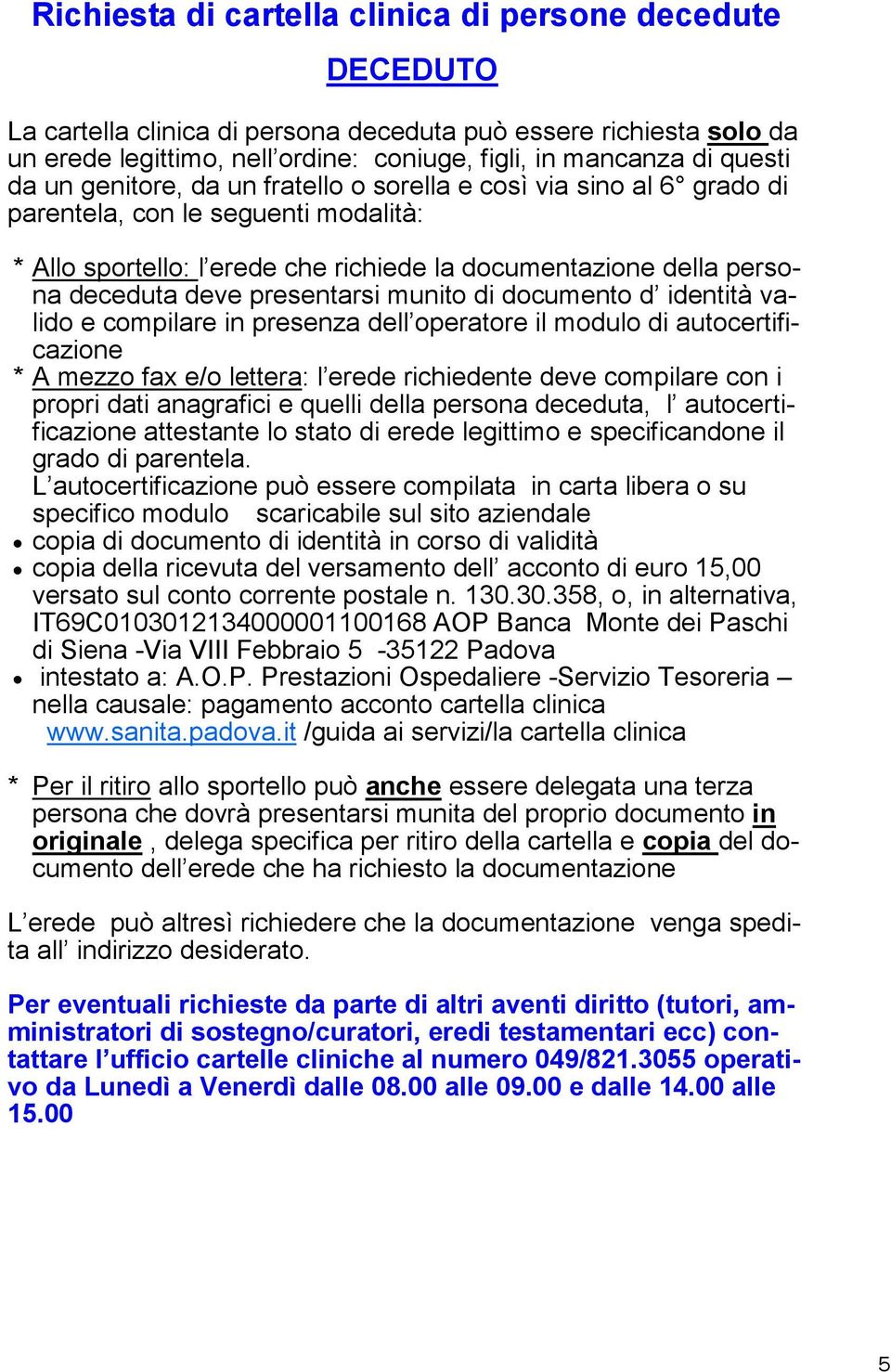 Richiesta di cartella clinica di persone decedute

DECEDUTO

La cartella clinica di persona deceduta può essere richiesta solo da un erede legittimo, nell'ordine: coniuge, figli, in mancanza di questi da un genitore, da un fratello o sorella e così via sino al 6° grado di parentela, con le seguenti modalità:

* Allo sportello: l'erede che richiede la documentazione della persona deceduta deve presentarsi munito di documento d' identità valido e compilare in presenza dell'operatore il modulo di autocertificazione

* A mezzo fax e/o lettera: l'erede richiedente deve compilare con i propri dati anagrafici e quelli della persona deceduta, l' autocertificazione attestante lo stato di erede legittimo e specificandone il grado di parentela.
L'autocertificazione può essere compilata in carta libera o su specifico modulo scaricabile sul sito aziendale

• copia di documento di identità in corso di validità
• copia della ricevuta del versamento dell' acconto di euro 15,00 versato sul conto corrente postale n. 130.30.358, o, in alternativa, IT69C0103012134000001100168 AOP Banca Monte dei Paschi di Siena -Via VIII Febbraio 5 -35122 Padova
• intestato a: A.O.P. Prestazioni Ospedaliere -Servizio Tesoreria – nella causale: pagamento acconto cartella clinica
www.sanita.padova.it /guida ai servizi/la cartella clinica

* Per il ritiro allo sportello può anche essere delegata una terza persona che dovrà presentarsi munita del proprio documento in originale , delega specifica per ritiro della cartella e copia del documento dell'erede che ha richiesto la documentazione

L'erede può altresì richiedere che la documentazione venga spedita all' indirizzo desiderato.

Per eventuali richieste da parte di altri aventi diritto (tutori, amministratori di sostegno/curatori, eredi testamentari ecc) contattare l'ufficio cartelle cliniche al numero 049/821.3055 operativo da Lunedì a Venerdì dalle 08.00 alle 09.00 e dalle 14.00 alle 15.00

5